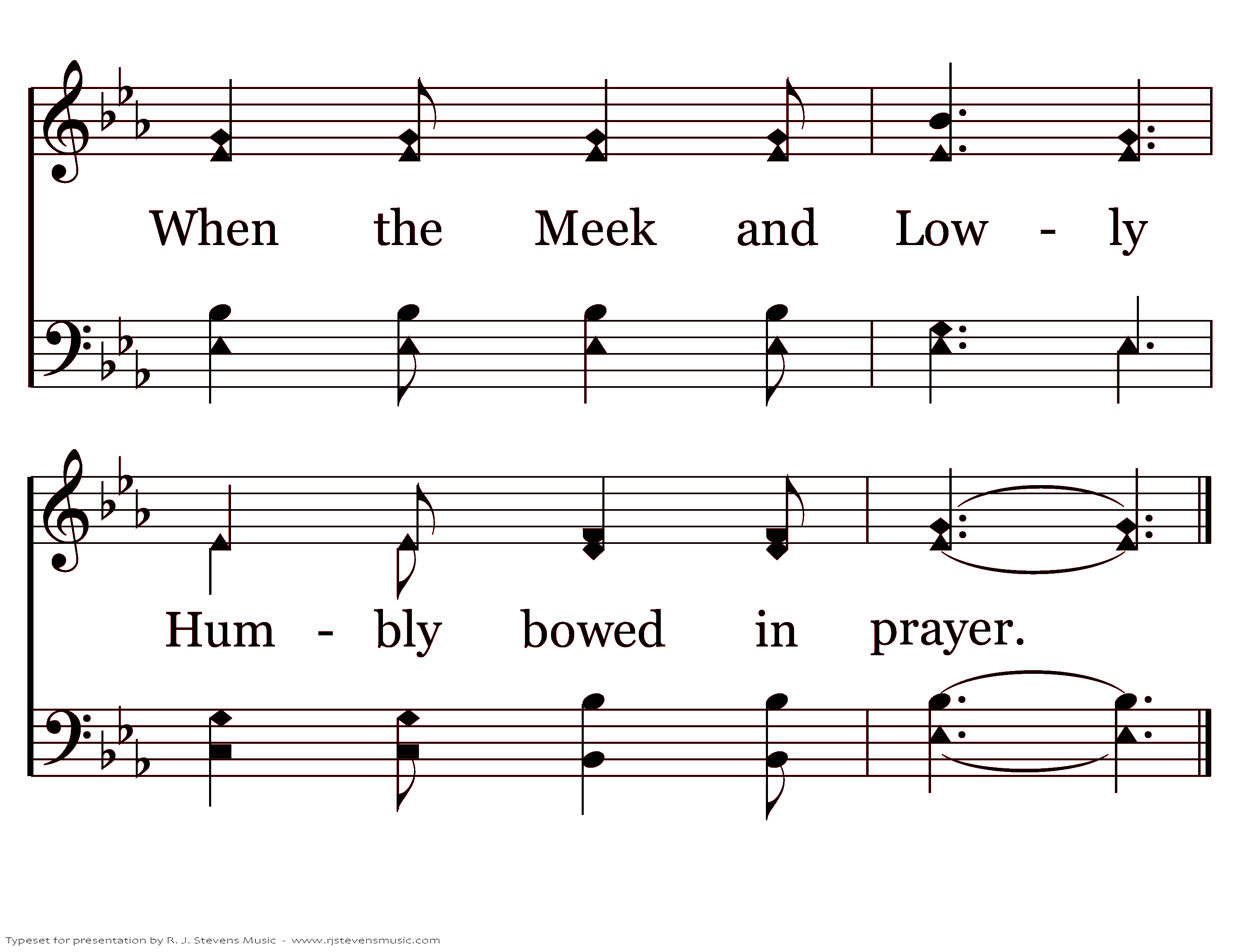 When the Meek and Low - ly

Hum - bly bowed in prayer.

Typeset for presentation by R. J. Stevens Music - www.rjstevensmusic.com